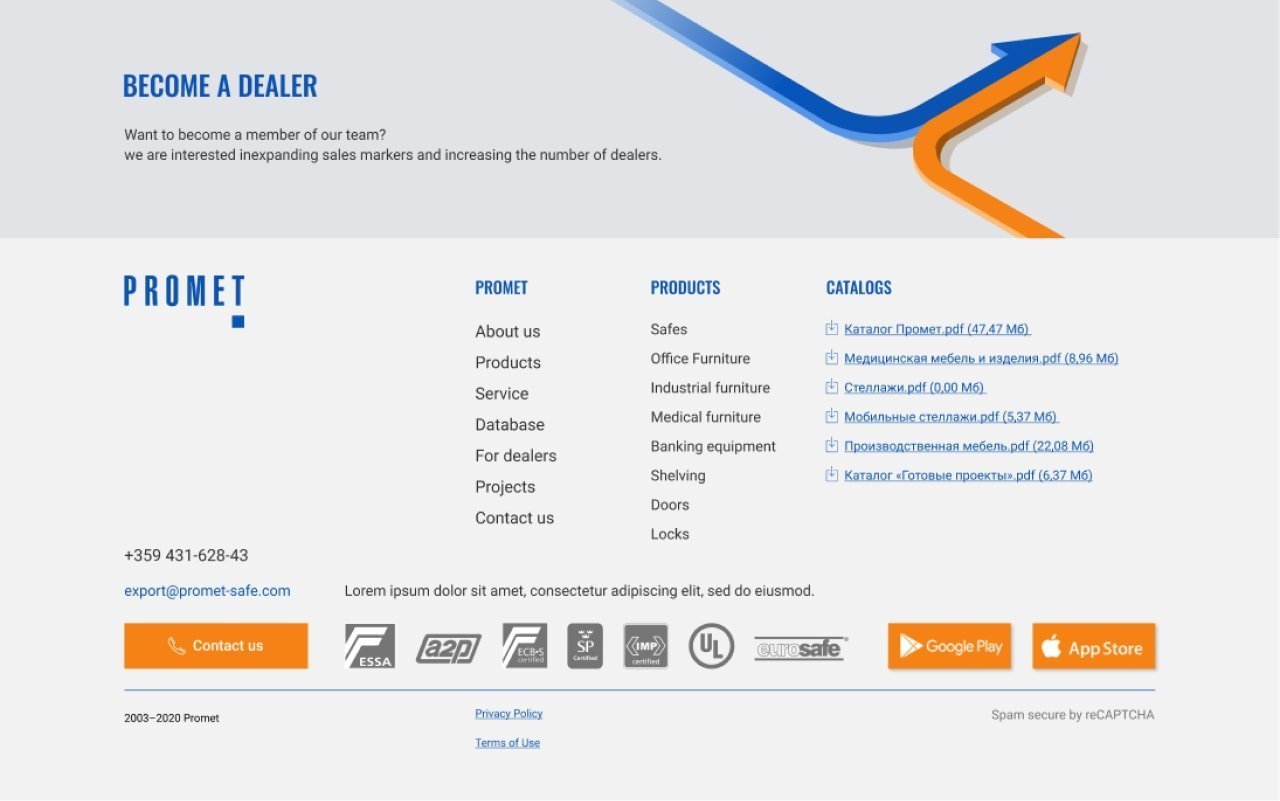 BECOME A DEALER

Want to become a member of our team?
we are interested inexpanding sales markers and increasing the number of dealers.

PROMET

PROMET

About us
Products
Service
Database
For dealers
Projects
Contact us

PRODUCTS

Safes
Office Furniture
Industrial furniture
Medical furniture
Banking equipment
Shelving
Doors
Locks

CATALOGS

Каталог Промет.pdf (47,47 Мб)
Медицинская мебель и изделия.pdf (8,96 Мб)
Стеллажи.pdf (0,00 Мб)
Мобильные стеллажи.pdf (5,37 Мб)
Производственная мебель.pdf (22,08 Мб)
Каталог «Готовые проекты».pdf (6,37 Мб)

+359 431-628-43

export@promet-safe.com

Lorem ipsum dolor sit amet, consectetur adipiscing elit, sed do eiusmod.

Contact us

ESSA a2p ECB•S certified SP Certified IMP certified UL eurosafe

Google Play
App Store

2003–2020 Promet

Privacy Policy

Terms of Use

Spam secure by reCAPTCHA